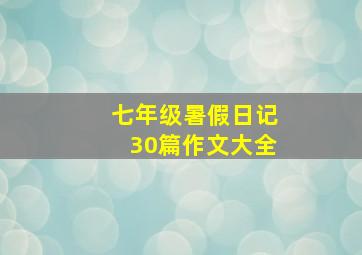 七年级暑假日记
30篇作文大全